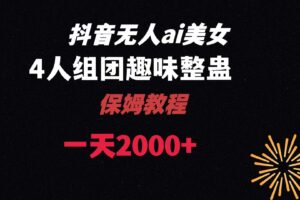 抖音无人ai美女
4人组团趣味整蛊
保姆教程
一天2000+